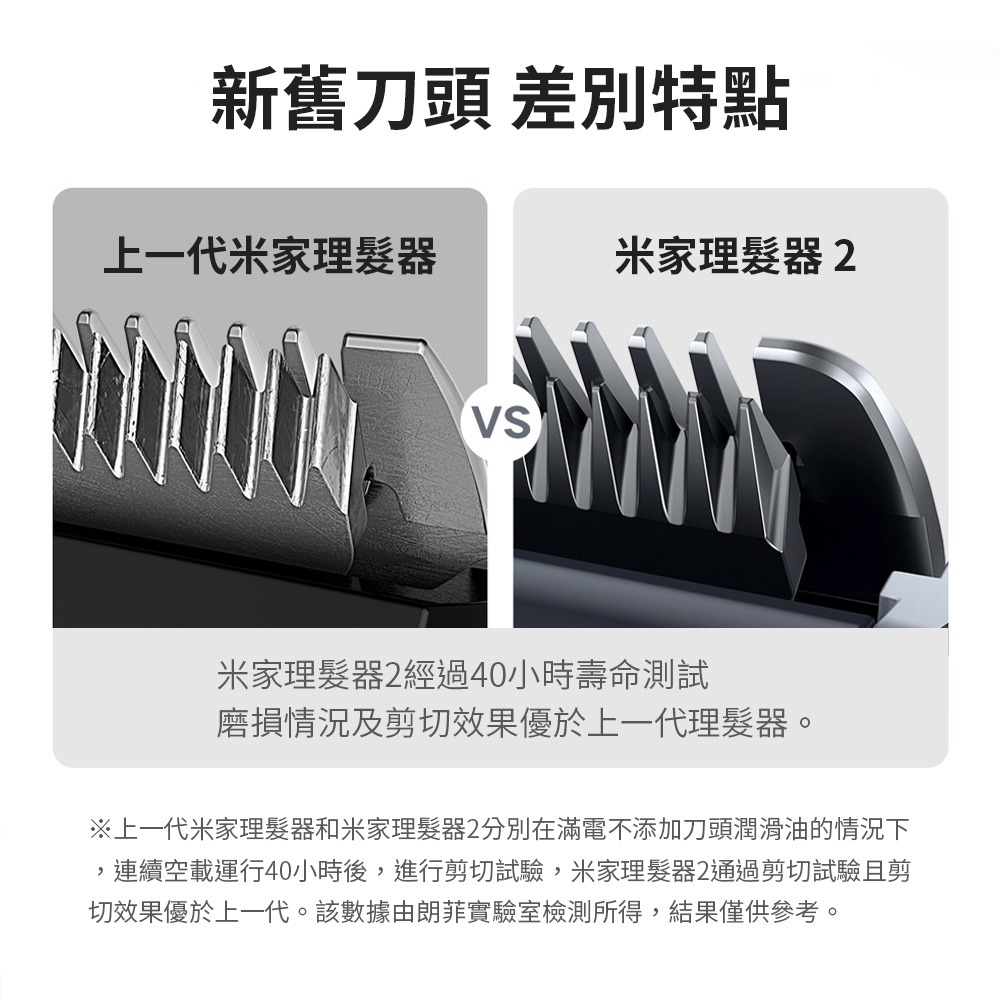 新舊刀頭 差別特點

上一代米家理髮器

VS

米家理髮器 2

米家理髮器2經過40小時壽命測試
磨損情況及剪切效果優於上一代理髮器。

※上一代米家理髮器和米家理髮器2分別在滿電不添加刀頭潤滑油的情況下，連續空載運行40小時後，進行剪切試驗，米家理髮器2通過剪切試驗且剪切效果優於上一代。該數據由朗菲實驗室檢測所得，結果僅供參考。